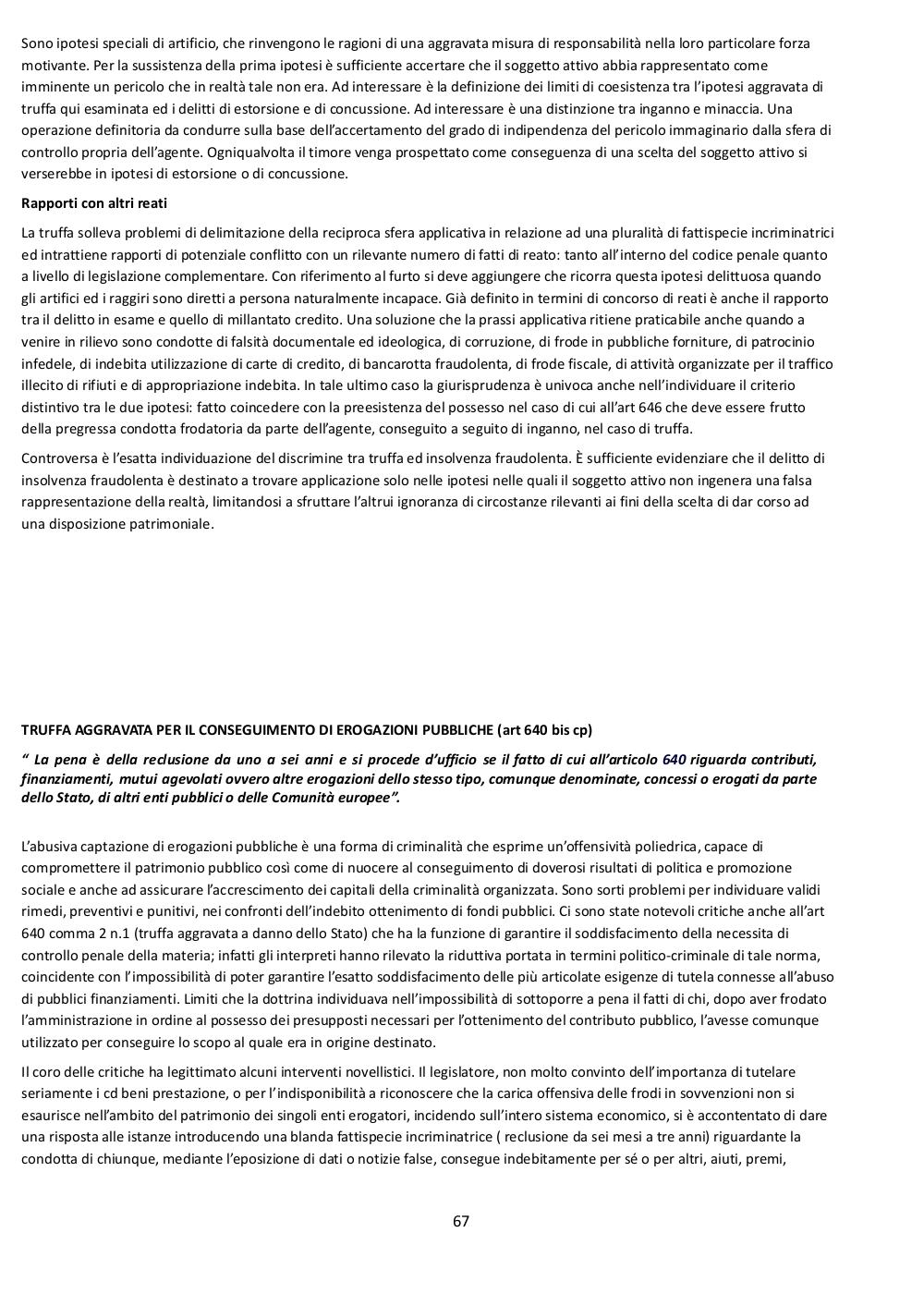 Sono ipotesi speciali di artificio, che rinvengono le ragioni di una aggravata misura di responsabilità nella loro particolare forza motivante. Per la sussistenza della prima ipotesi è sufficiente accertare che il soggetto attivo abbia rappresentato come imminente un pericolo che in realtà tale non era. Ad interessare è la definizione dei limiti di coesistenza tra l'ipotesi aggravata di truffa qui esaminata ed i delitti di estorsione e di concussione. Ad interessare è una distinzione tra inganno e minaccia. Una operazione definitoria da condurre sulla base dell'accertamento del grado di indipendenza del pericolo immaginario dalla sfera di controllo propria dell'agente. Ogniqualvolta il timore venga prospettato come conseguenza di una scelta del soggetto attivo si verserebbe in ipotesi di estorsione o di concussione.

Rapporti con altri reati

La truffa solleva problemi di delimitazione della reciproca sfera applicativa in relazione ad una pluralità di fattispecie incriminatrici ed intrattiene rapporti di potenziale conflitto con un rilevante numero di fatti di reato: tanto all'interno del codice penale quanto a livello di legislazione complementare. Con riferimento al furto si deve aggiungere che ricorra questa ipotesi delittuosa quando gli artifici ed i raggiri sono diretti a persona naturalmente incapace. Già definito in termini di concorso di reati è anche il rapporto tra il delitto in esame e quello di millantato credito. Una soluzione che la prassi applicativa ritiene praticabile anche quando a venire in rilievo sono condotte di falsità documentale ed ideologica, di corruzione, di frode in pubbliche forniture, di patrocinio infedele, di indebita utilizzazione di carte di credito, di bancarotta fraudolenta, di frode fiscale, di attività organizzate per il traffico illecito di rifiuti e di appropriazione indebita. In tale ultimo caso la giurisprudenza è univoca anche nell'individuare il criterio distintivo tra le due ipotesi: fatto coincedere con la preesistenza del possesso nel caso di cui all'art 646 che deve essere frutto della pregressa condotta frodatoria da parte dell'agente, conseguito a seguito di inganno, nel caso di truffa.

Controversa è l'esatta individuazione del discrimine tra truffa ed insolvenza fraudolenta. È sufficiente evidenziare che il delitto di insolvenza fraudolenta è destinato a trovare applicazione solo nelle ipotesi nelle quali il soggetto attivo non ingenera una falsa rappresentazione della realtà, limitandosi a sfruttare l'altrui ignoranza di circostanze rilevanti ai fini della scelta di dar corso ad una disposizione patrimoniale.

TRUFFA AGGRAVATA PER IL CONSEGUIMENTO DI EROGAZIONI PUBBLICHE (art 640 bis cp)

" La pena è della reclusione da uno a sei anni e si procede d'ufficio se il fatto di cui all'articolo 640 riguarda contributi, finanziamenti, mutui agevolati ovvero altre erogazioni dello stesso tipo, comunque denominate, concessi o erogati da parte dello Stato, di altri enti pubblici o delle Comunità europee".

L'abusiva captazione di erogazioni pubbliche è una forma di criminalità che esprime un'offensività poliedrica, capace di compromettere il patrimonio pubblico così come di nuocere al conseguimento di doverosi risultati di politica e promozione sociale e anche ad assicurare l'accrescimento dei capitali della criminalità organizzata. Sono sorti problemi per individuare validi rimedi, preventivi e punitivi, nei confronti dell'indebito ottenimento di fondi pubblici. Ci sono state notevoli critiche anche all'art 640 comma 2 n.1 (truffa aggravata a danno dello Stato) che ha la funzione di garantire il soddisfacimento della necessita di controllo penale della materia; infatti gli interpreti hanno rilevato la riduttiva portata in termini politico-criminale di tale norma, coincidente con l'impossibilità di poter garantire l'esatto soddisfacimento delle più articolate esigenze di tutela connesse all'abuso di pubblici finanziamenti. Limiti che la dottrina individuava nell'impossibilità di sottoporre a pena il fatti di chi, dopo aver frodato l'amministrazione in ordine al possesso dei presupposti necessari per l'ottenimento del contributo pubblico, l'avesse comunque utilizzato per conseguire lo scopo al quale era in origine destinato.

Il coro delle critiche ha legittimato alcuni interventi novellistici. Il legislatore, non molto convinto dell'importanza di tutelare seriamente i cd beni prestazione, o per l'indisponibilità a riconoscere che la carica offensiva delle frodi in sovvenzioni non si esaurisce nell'ambito del patrimonio dei singoli enti erogatori, incidendo sull'intero sistema economico, si è accontentato di dare una risposta alle istanze introducendo una blanda fattispecie incriminatrice ( reclusione da sei mesi a tre anni) riguardante la condotta di chiunque, mediante l'eposizione di dati o notizie false, consegue indebitamente per sé o per altri, aiuti, premi,

67